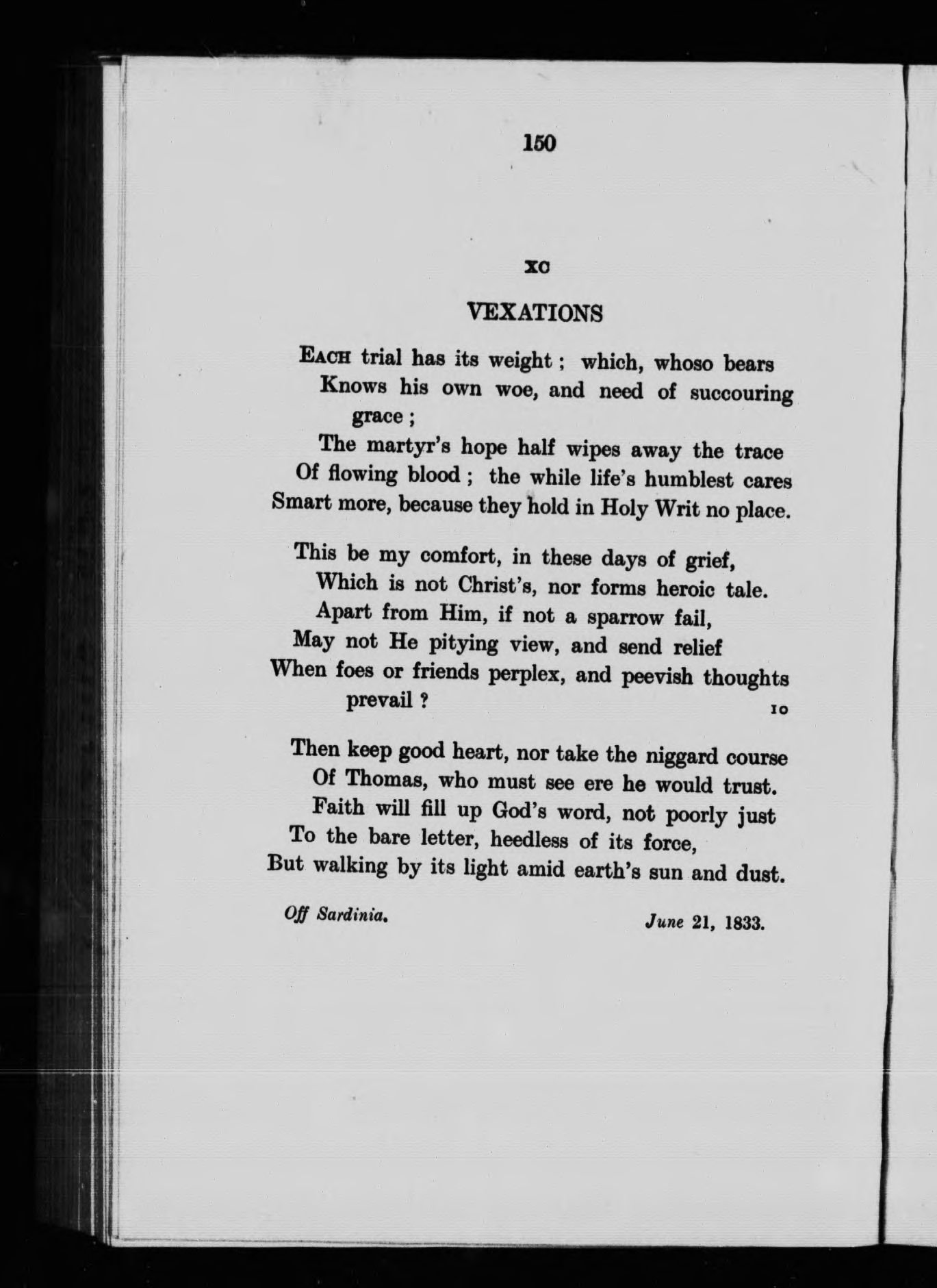 150

XC

VEXATIONS

EACH trial has its weight; which, whoso bears
Knows his own woe, and need of succouring grace;
The martyr's hope half wipes away the trace
Of flowing blood; the while life's humblest cares
Smart more, because they hold in Holy Writ no place.

This be my comfort, in these days of grief,
Which is not Christ's, nor forms heroic tale.
Apart from Him, if not a sparrow fail,
May not He pitying view, and send relief
When foes or friends perplex, and peevish thoughts prevail? 10

Then keep good heart, nor take the niggard course
Of Thomas, who must see ere he would trust.
Faith will fill up God's word, not poorly just
To the bare letter, heedless of its force,
But walking by its light amid earth's sun and dust.

Off Sardinia. June 21, 1833.